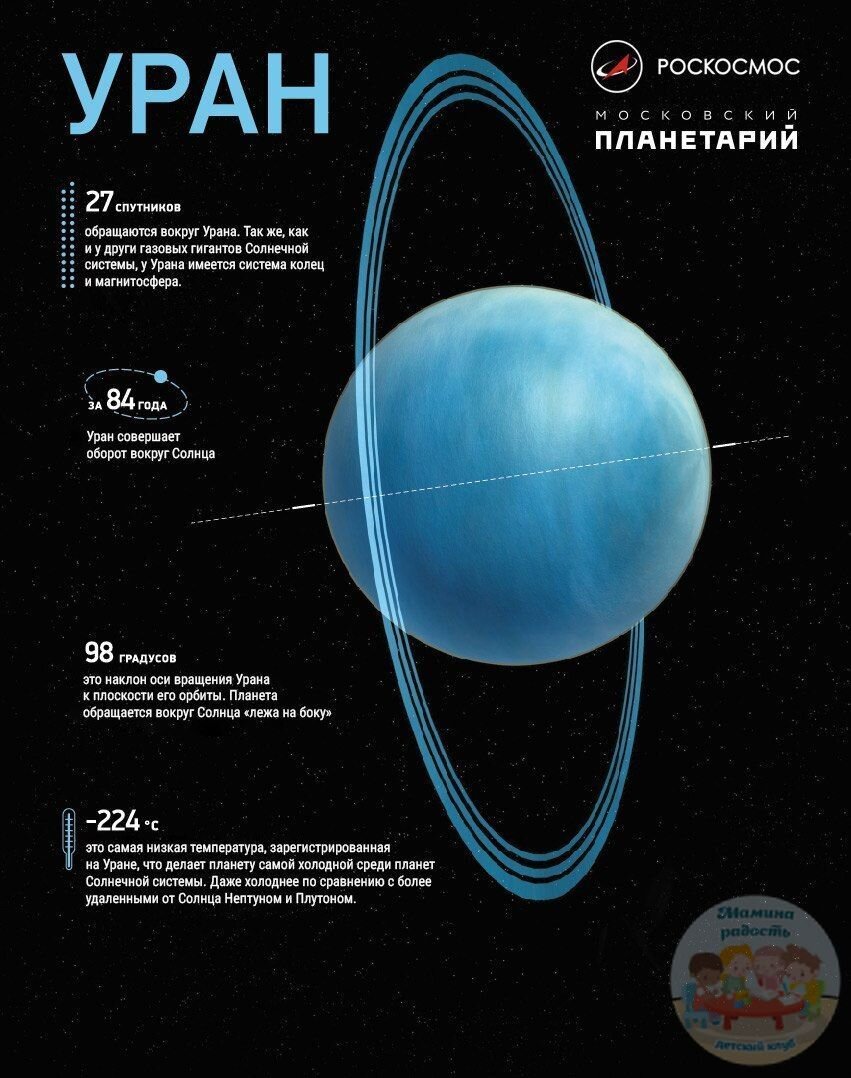 УРАН

РОСКОСМОС

МОСКОВСКИЙ
ПЛАНЕТАРИЙ

27 спутников

обращаются вокруг Урана. Так же, как и у други газовых гигантов Солнечной системы, у Урана имеется система колец и магнитосфера.

за 84 года

Уран совершает оборот вокруг Солнца

98 градусов

это наклон оси вращения Урана к плоскости его орбиты. Планета обращается вокруг Солнца «лежа на боку»

-224 °C

это самая низкая температура, зарегистрированная на Уране, что делает планету самой холодной среди планет Солнечной системы. Даже холоднее по сравнению с более удаленными от Солнца Нептуном и Плутоном.

Мамина радость
детский клуб